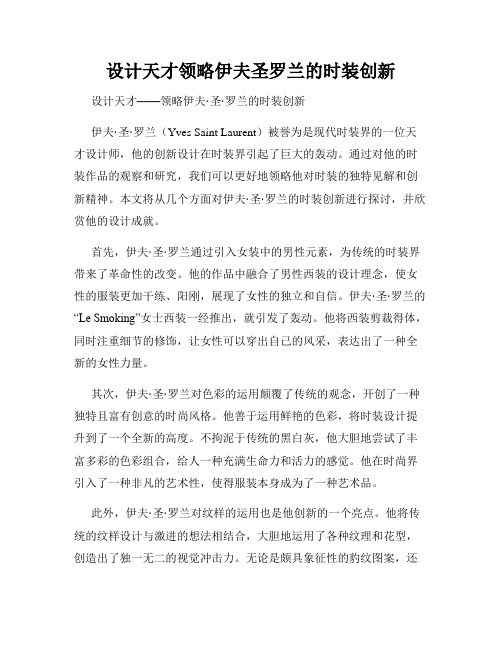 设计天才领略伊夫圣罗兰的时装创新

设计天才——领略伊夫·圣·罗兰的时装创新

伊夫·圣·罗兰（Yves Saint Laurent）被誉为是现代时装界的一位天才设计师，他的创新设计在时装界引起了巨大的轰动。通过对他的时装作品的观察和研究，我们可以更好地领略他对时装的独特见解和创新精神。本文将从几个方面对伊夫·圣·罗兰的时装创新进行探讨，并欣赏他的设计成就。

首先，伊夫·圣·罗兰通过引入女装中的男性元素，为传统的时装界带来了革命性的改变。他的作品中融合了男性西装的设计理念，使女性的服装更加干练、阳刚，展现了女性的独立和自信。伊夫·圣·罗兰的“Le Smoking”女士西装一经推出，就引发了轰动。他将西装剪裁得体，同时注重细节的修饰，让女性可以穿出自己的风采，表达出了一种全新的女性力量。

其次，伊夫·圣·罗兰对色彩的运用颠覆了传统的观念，开创了一种独特且富有创意的时尚风格。他善于运用鲜艳的色彩，将时装设计提升到了一个全新的高度。不拘泥于传统的黑白灰，他大胆地尝试了丰富多彩的色彩组合，给人一种充满生命力和活力的感觉。他在时尚界引入了一种非凡的艺术性，使得服装本身成为了一种艺术品。

此外，伊夫·圣·罗兰对纹样的运用也是他创新的一个亮点。他将传统的纹样设计与激进的想法相结合，大胆地运用了各种纹理和花型，创造出了独一无二的视觉冲击力。无论是颇具象征性的豹纹图案，还